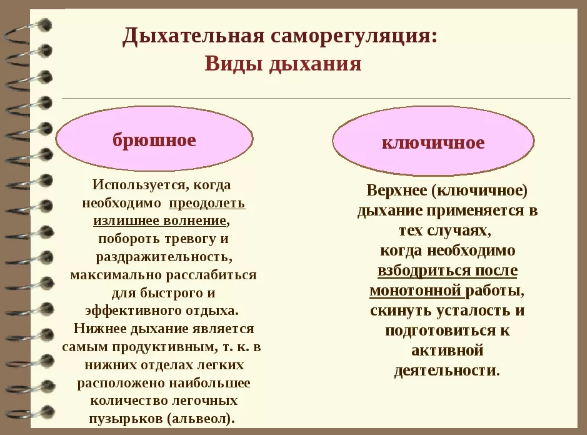 Дыхательная саморегуляция:
Виды дыхания

брюшное

Используется, когда необходимо преодолеть излишнее волнение, побороть тревогу и раздражительность, максимально расслабиться для быстрого и эффективного отдыха. Нижнее дыхание является самым продуктивным, т. к. в нижних отделах легких расположено наибольшее количество легочных пузырьков (альвеол).

ключичное

Верхнее (ключичное) дыхание применяется в тех случаях, когда необходимо взбодриться после монотонной работы, скинуть усталость и подготовиться к активной деятельности.